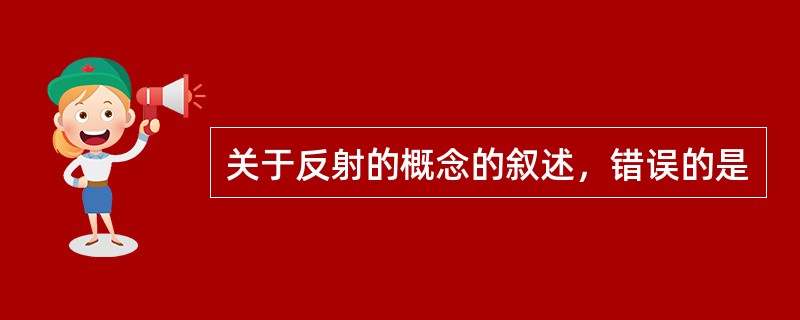 关于反射的概念的叙述，错误的是